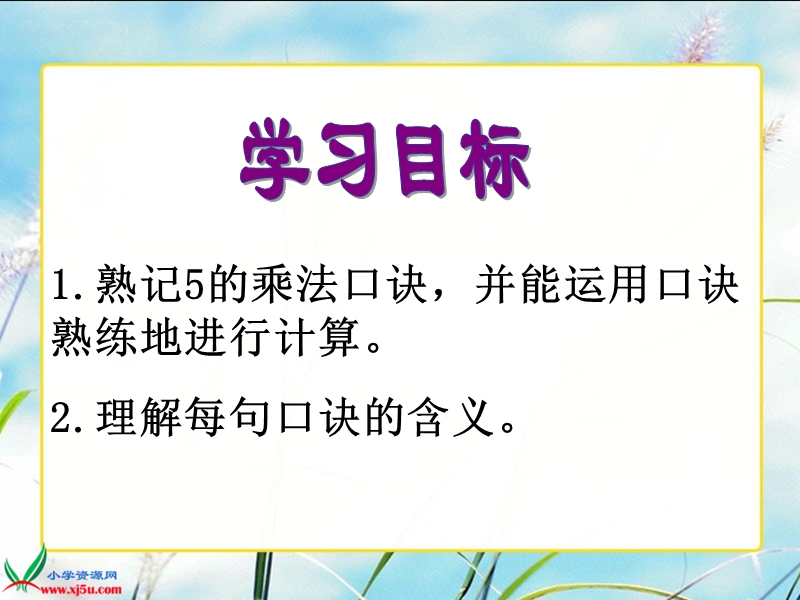 学习目标

1.熟记5的乘法口诀，并能运用口诀熟练地进行计算。

2.理解每句口诀的含义。

小学资源网
www.xj5u.com